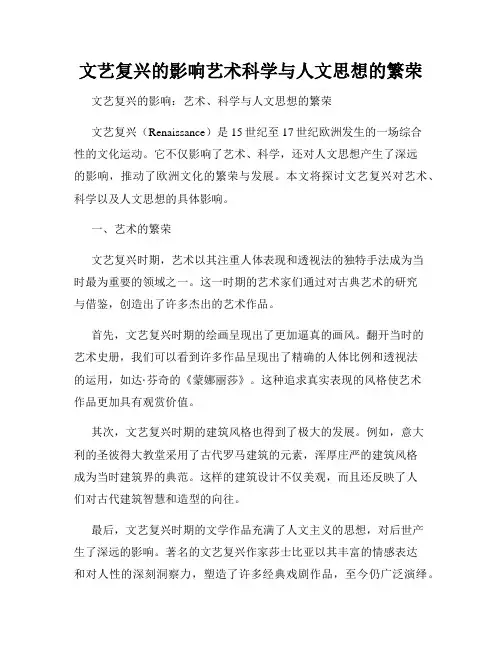 文艺复兴的影响艺术科学与人文思想的繁荣

文艺复兴的影响：艺术、科学与人文思想的繁荣

文艺复兴（Renaissance）是15世纪至17世纪欧洲发生的一场综合性的文化运动。它不仅影响了艺术、科学，还对人文思想产生了深远的影响，推动了欧洲文化的繁荣与发展。本文将探讨文艺复兴对艺术、科学以及人文思想的具体影响。

一、艺术的繁荣

文艺复兴时期，艺术以其注重人体表现和透视法的独特手法成为当时最为重要的领域之一。这一时期的艺术家们通过对古典艺术的研究与借鉴，创造出了许多杰出的艺术作品。

首先，文艺复兴时期的绘画呈现出了更加逼真的画风。翻开当时的艺术史册，我们可以看到许多作品呈现出了精确的人体比例和透视法的运用，如达·芬奇的《蒙娜丽莎》。这种追求真实表现的风格使艺术作品更加具有观赏价值。

其次，文艺复兴时期的建筑风格也得到了极大的发展。例如，意大利的圣彼得大教堂采用了古代罗马建筑的元素，浑厚庄严的建筑风格成为当时建筑界的典范。这样的建筑设计不仅美观，而且还反映了人们对古代建筑智慧和造型的向往。

最后，文艺复兴时期的文学作品充满了人文主义的思想，对后世产生了深远的影响。著名的文艺复兴作家莎士比亚以其丰富的情感表达和对人性的深刻洞察力，塑造了许多经典戏剧作品，至今仍广泛演绎。